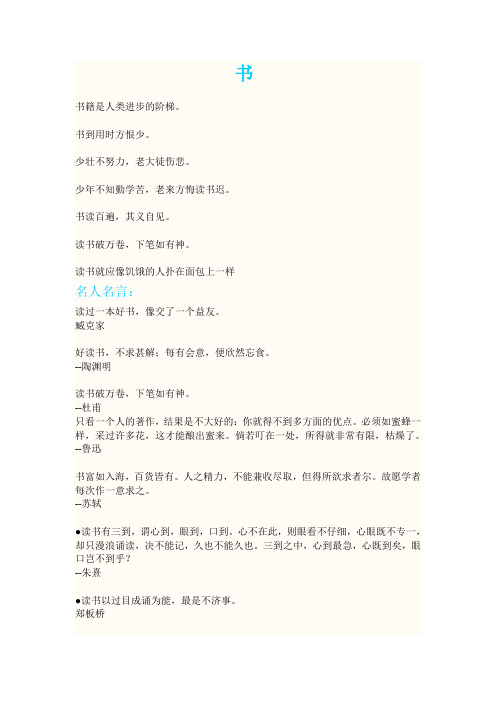 书

书籍是人类进步的阶梯。

书到用时方恨少。

少壮不努力，老大徒伤悲。

少年不知勤学苦，老来方悔读书迟。

书读百遍，其义自见。

读书破万卷，下笔如有神。

读书就应像饥饿的人扑在面包上一样

名人名言：

读过一本好书，像交了一个益友。
臧克家

好读书，不求甚解；每有会意，便欣然忘食。
--陶渊明

读书破万卷，下笔如有神。
--杜甫
只看一个人的著作，结果是不大好的：你就得不到多方面的优点。必须如蜜蜂一样，采过许多花，这才能酿出蜜来。倘若叮在一处，所得就非常有限，枯燥了。
--鲁迅

书富如入海，百货皆有。人之精力，不能兼收尽取，但得所欲求者尔。故愿学者每次作一意求之。
--苏轼

●读书有三到，谓心到，眼到，口到。心不在此，则眼看不仔细，心眼既不专一，却只漫浪诵读，决不能记，久也不能久也。三到之中，心到最急，心既到矣，眼口岂不到乎？
--朱熹

●读书以过目成诵为能，最是不济事。
郑板桥